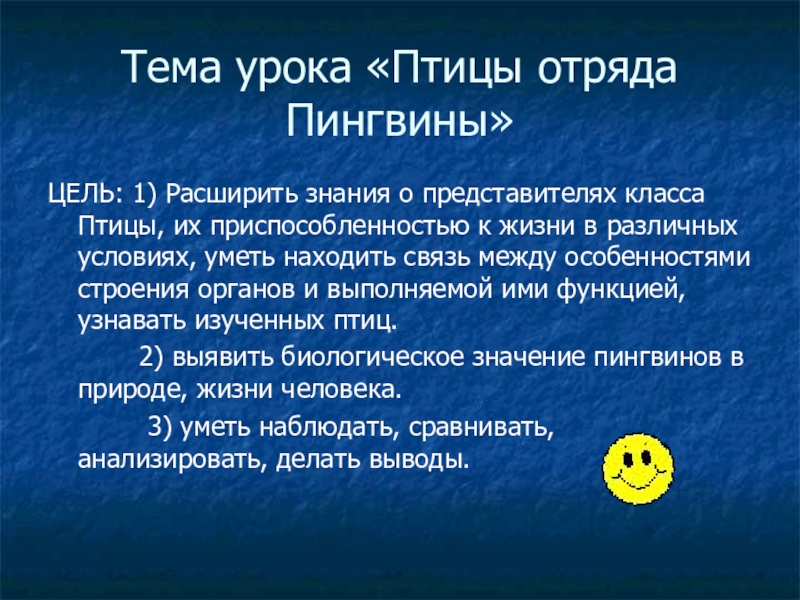 Тема урока «Птицы отряда Пингвины»

ЦЕЛЬ: 1) Расширить знания о представителях класса Птицы, их приспособленностью к жизни в различных условиях, уметь находить связь между особенностями строения органов и выполняемой ими функцией, узнавать изученных птиц.

2) выявить биологическое значение пингвинов в природе, жизни человека.

3) уметь наблюдать, сравнивать, анализировать, делать выводы.